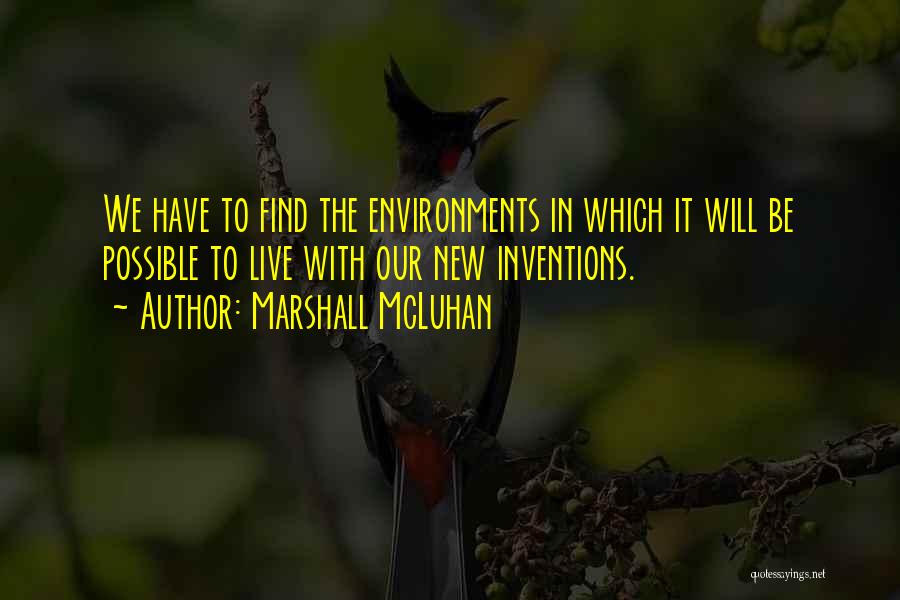 We have to find the environments in which it will be possible to live with our new inventions.
~ Author: Marshall McLuhan

quotessayings.net